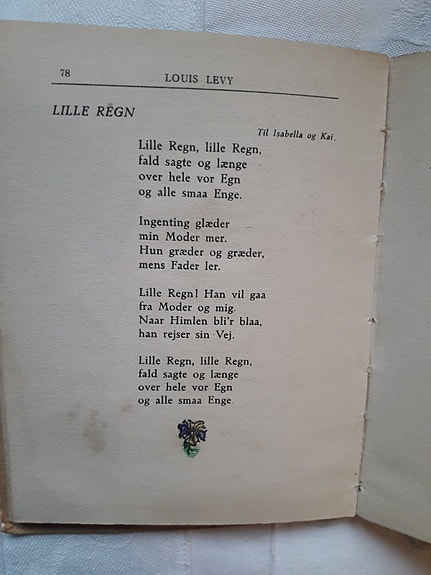 78 LOUIS LEVY

LILLE REGN

Til Isabella og Kai.

Lille Regn, lille Regn,
fald sagte og længe
over hele vor Egn
og alle smaa Enge.

Ingenting glæder
min Moder mer.
Hun græder og græder,
mens Fader ler.

Lille Regn! Han vil gaa
fra Moder og mig.
Naar Himlen bli'r blaa,
han rejser sin Vej.

Lille Regn, lille Regn,
fald sagte og længe
over hele vor Egn
og alle smaa Enge.